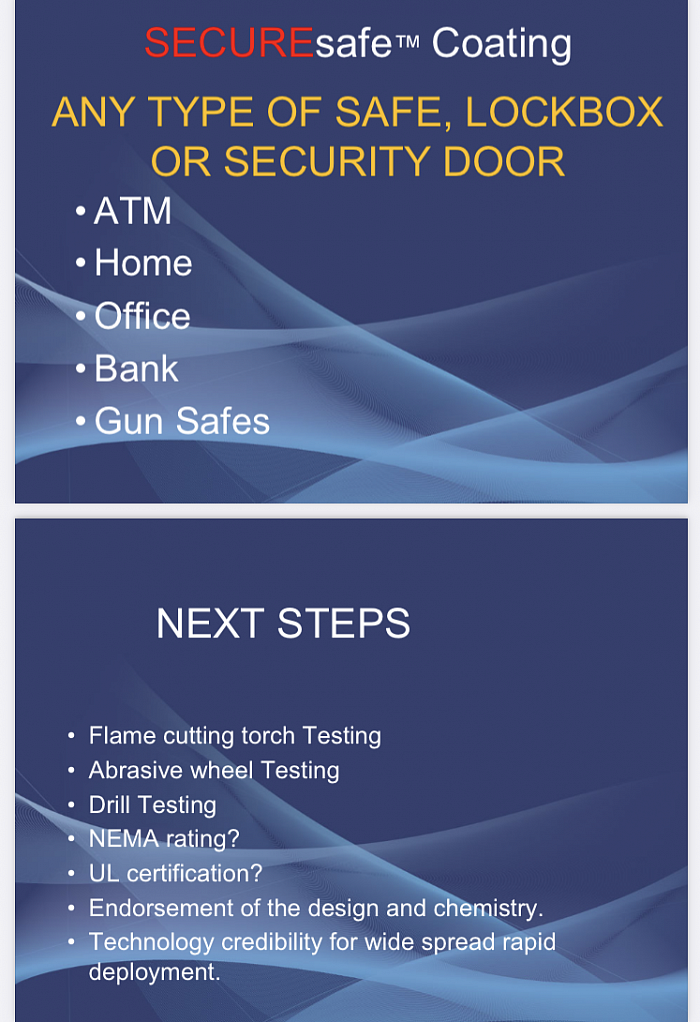 SECUREsafe™ Coating

ANY TYPE OF SAFE, LOCKBOX OR SECURITY DOOR

• ATM
• Home
• Office
• Bank
• Gun Safes

NEXT STEPS

• Flame cutting torch Testing
• Abrasive wheel Testing
• Drill Testing
• NEMA rating?
• UL certification?
• Endorsement of the design and chemistry.
• Technology credibility for wide spread rapid deployment.